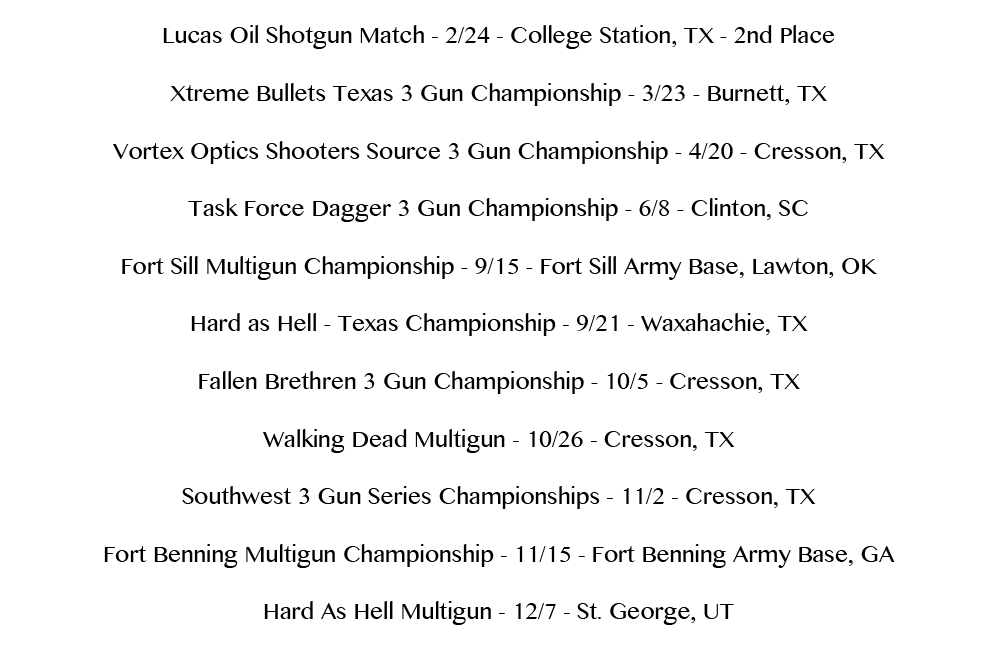 Lucas Oil Shotgun Match - 2/24 - College Station, TX - 2nd Place

Xtreme Bullets Texas 3 Gun Championship - 3/23 - Burnett, TX

Vortex Optics Shooters Source 3 Gun Championship - 4/20 - Cresson, TX

Task Force Dagger 3 Gun Championship - 6/8 - Clinton, SC

Fort Sill Multigun Championship - 9/15 - Fort Sill Army Base, Lawton, OK

Hard as Hell - Texas Championship - 9/21 - Waxahachie, TX

Fallen Brethren 3 Gun Championship - 10/5 - Cresson, TX

Walking Dead Multigun - 10/26 - Cresson, TX

Southwest 3 Gun Series Championships - 11/2 - Cresson, TX

Fort Benning Multigun Championship - 11/15 - Fort Benning Army Base, GA

Hard As Hell Multigun - 12/7 - St. George, UT